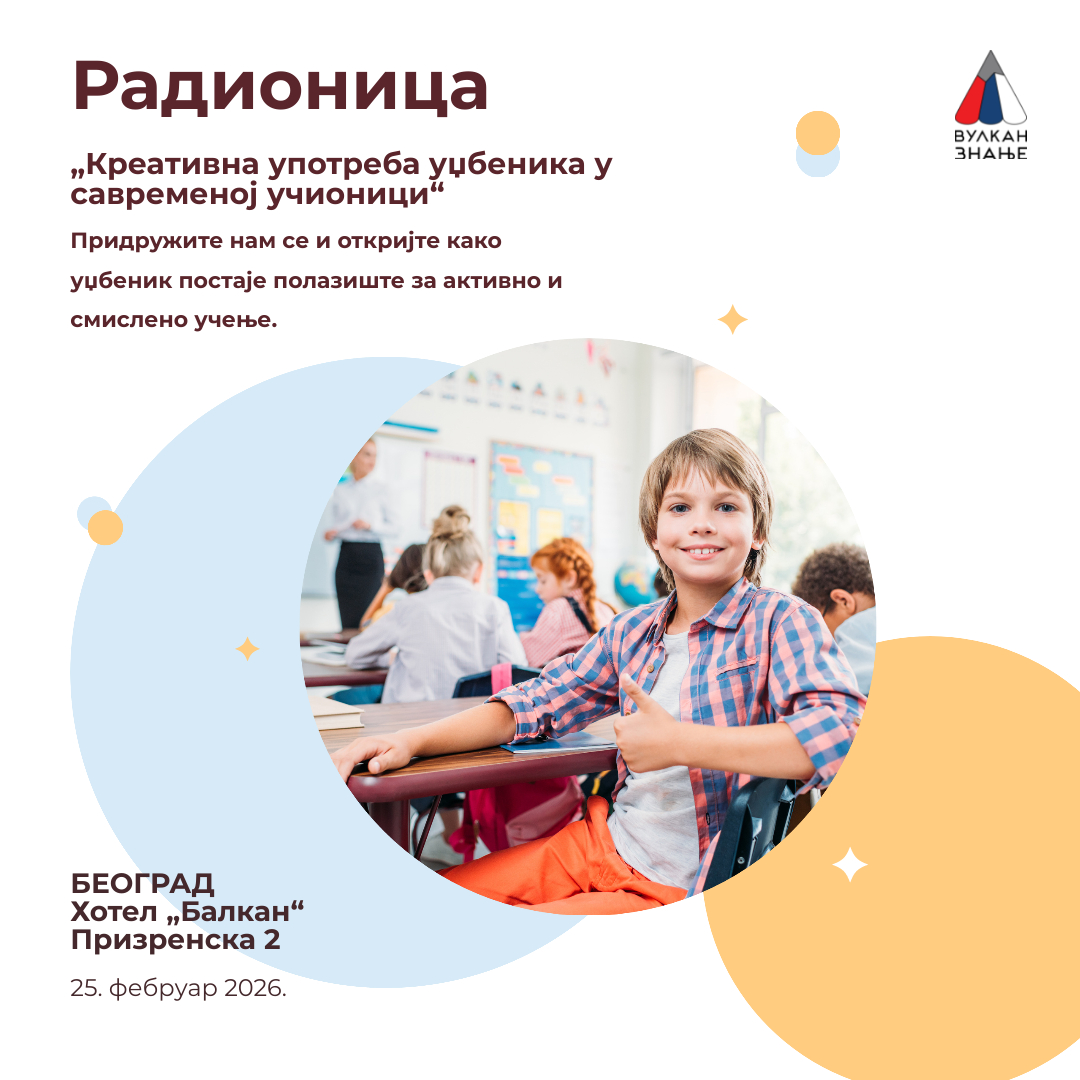 Радионица

ВУЛКАН
ЗНАЊЕ

„Креативна употреба уџбеника у савременој учионици“

Придружите нам се и откријте како уџбеник постаје полазиште за активно и смислено учење.

БЕОГРАД
Хотел „Балкан“
Призренска 2

25. фебруар 2026.